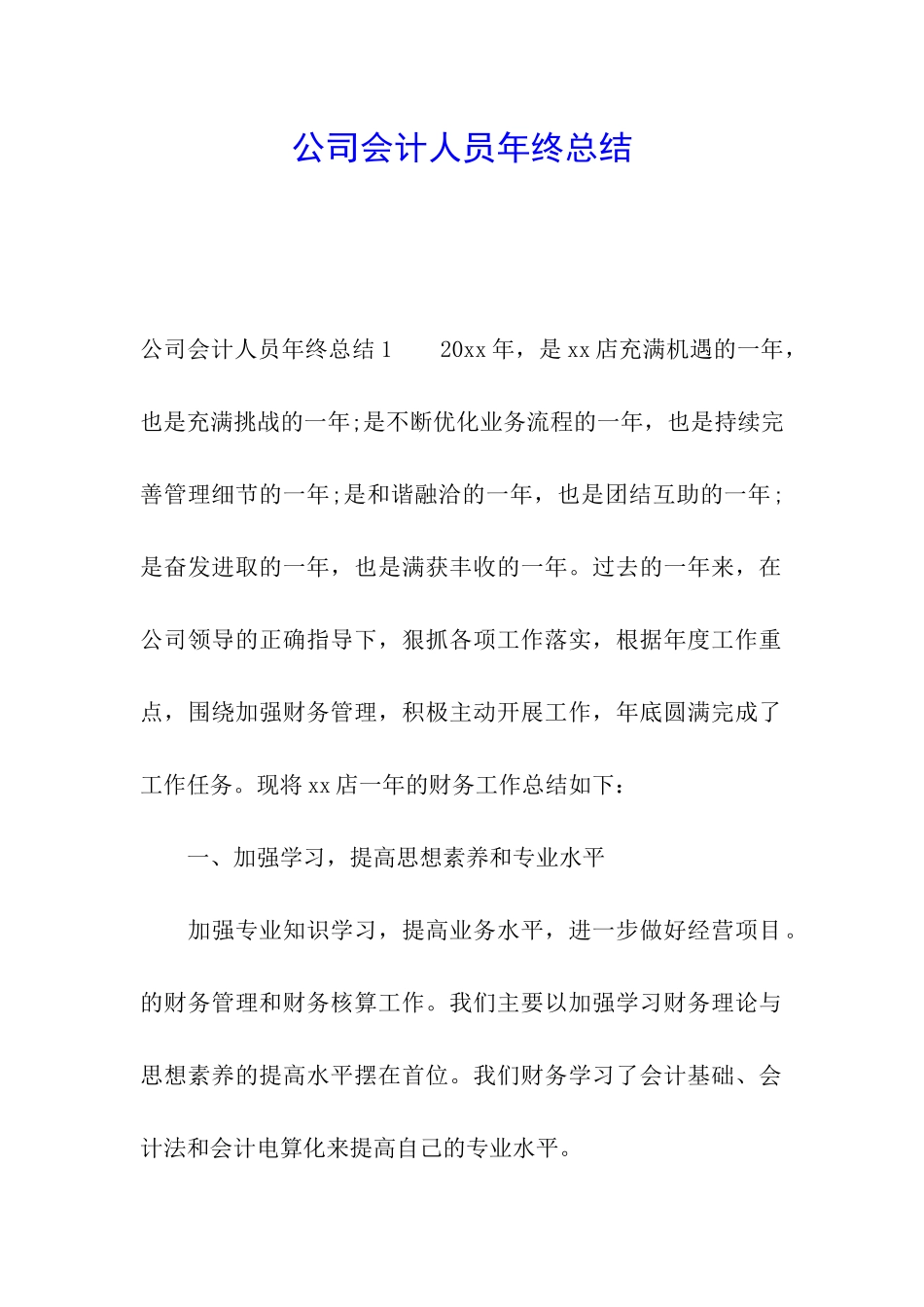 公司会计人员年终总结

公司会计人员年终总结1　　20xx年，是xx店充满机遇的一年，也是充满挑战的一年;是不断优化业务流程的一年，也是持续完善管理细节的一年;是和谐融洽的一年，也是团结互助的一年;是奋发进取的一年，也是满获丰收的一年。过去的一年来，在公司领导的正确指导下，狠抓各项工作落实，根据年度工作重点，围绕加强财务管理，积极主动开展工作，年底圆满完成了工作任务。现将xx店一年的财务工作总结如下：

一、加强学习，提高思想素养和专业水平

加强专业知识学习，提高业务水平，进一步做好经营项目。的财务管理和财务核算工作。我们主要以加强学习财务理论与思想素养的提高水平摆在首位。我们财务学习了会计基础、会计法和会计电算化来提高自己的专业水平。